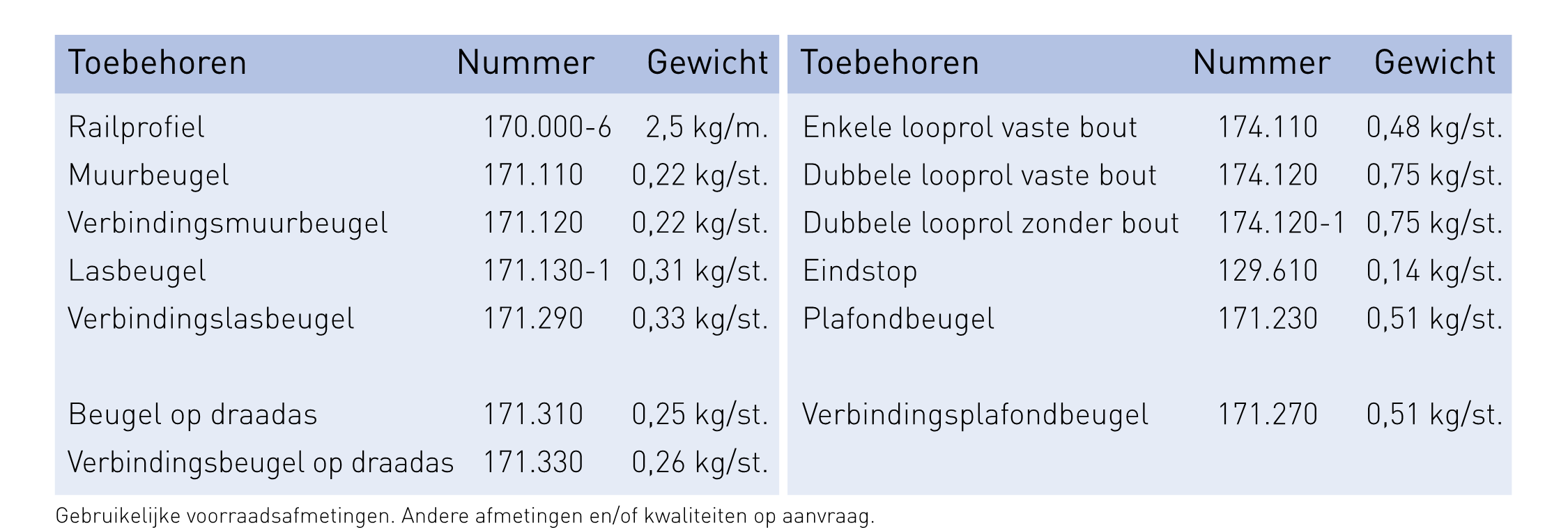 | Toebehoren | Nummer | Gewicht |
|---|---|---|
| Railprofiel | 170.000-6 | 2,5 kg/m. |
| Muurbeugel | 171.110 | 0,22 kg/st. |
| Verbindingsmuurbeugel | 171.120 | 0,22 kg/st. |
| Lasbeugel | 171.130-1 | 0,31 kg/st. |
| Verbindingslasbeugel | 171.290 | 0,33 kg/st. |
| Beugel op draadas | 171.310 | 0,25 kg/st. |
| Verbindingsbeugel op draadas | 171.330 | 0,26 kg/st. |

| Toebehoren | Nummer | Gewicht |
|---|---|---|
| Enkele looprol vaste bout | 174.110 | 0,48 kg/st. |
| Dubbele looprol vaste bout | 174.120 | 0,75 kg/st. |
| Dubbele looprol zonder bout | 174.120-1 | 0,75 kg/st. |
| Eindstop | 129.610 | 0,14 kg/st. |
| Plafondbeugel | 171.230 | 0,51 kg/st. |
| Verbindingsplafondbeugel | 171.270 | 0,51 kg/st. |

Gebruikelijke voorraadsafmetingen. Andere afmetingen en/of kwaliteiten op aanvraag.